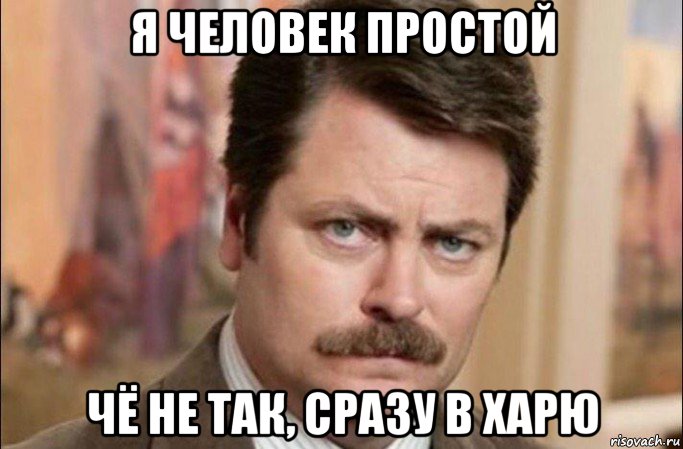 Я ЧЕЛОВЕК ПРОСТОЙ

ЧЁ НЕ ТАК, СРАЗУ В ХАРЮ

risovach.ru